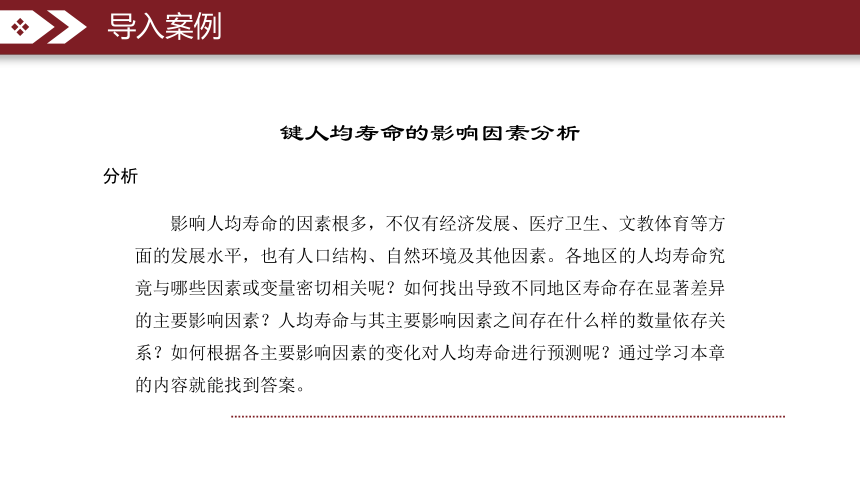 导入案例

键人均寿命的影响因素分析

分析

影响人均寿命的因素根多，不仅有经济发展、医疗卫生、文教体育等方面的发展水平，也有人口结构、自然环境及其他因素。各地区的人均寿命究竟与哪些因素或变量密切相关呢？如何找出导致不同地区寿命存在显著差异的主要影响因素？人均寿命与其主要影响因素之间存在什么样的数量依存关系？如何根据各主要影响因素的变化对人均寿命进行预测呢？通过学习本章的内容就能找到答案。